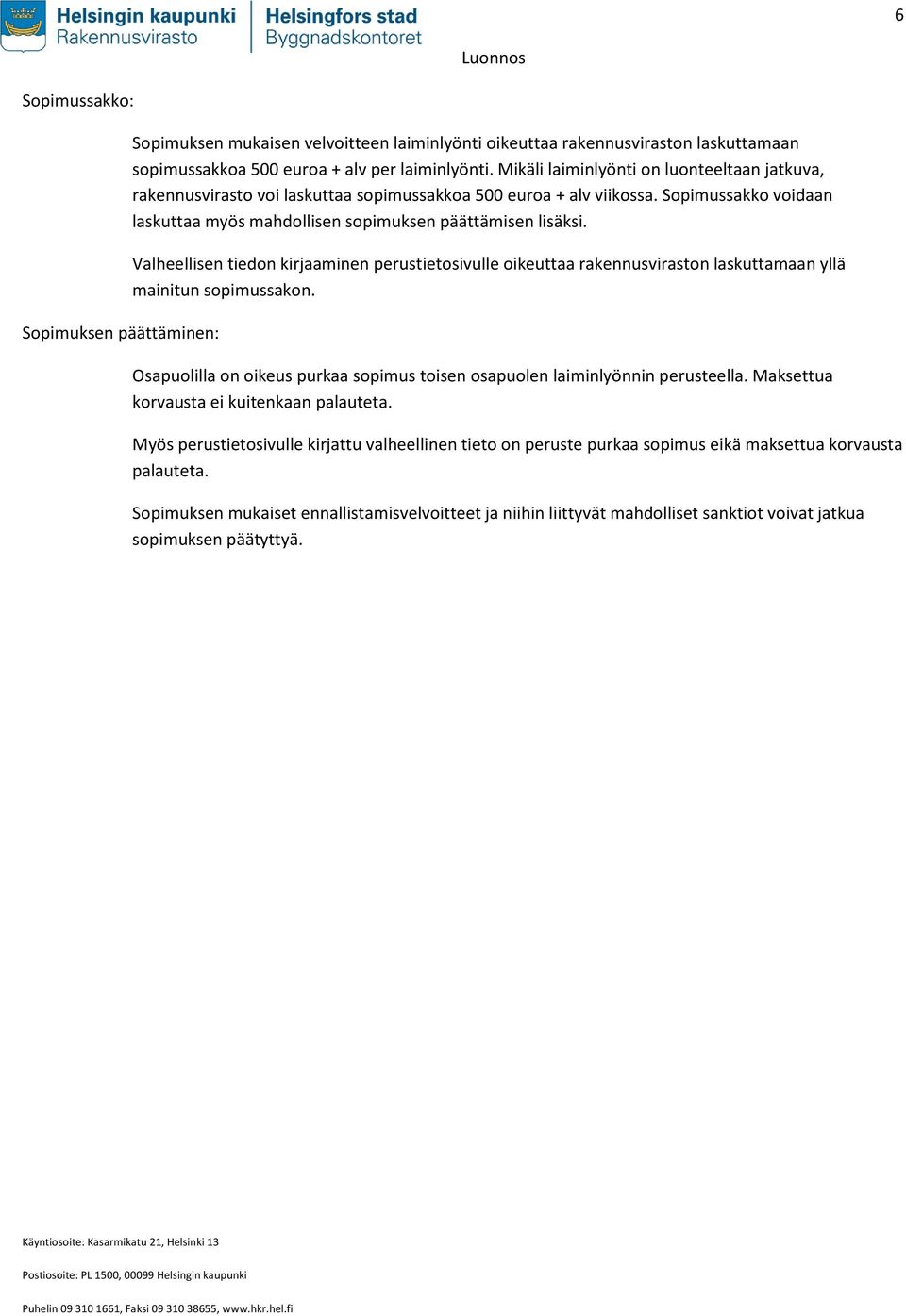 Helsingin kaupunki
Rakennusvirasto

Helsingfors stad
Byggnadskontoret

6

Luonnos

Sopimussakko:

Sopimuksen mukaisen velvoitteen laiminlyönti oikeuttaa rakennusviraston laskuttamaan sopimussakkoa 500 euroa + alv per laiminlyönti. Mikäli laiminlyönti on luonteeltaan jatkuva, rakennusvirasto voi laskuttaa sopimussakkoa 500 euroa + alv viikossa. Sopimussakko voidaan laskuttaa myös mahdollisen sopimuksen päättämisen lisäksi.

Valheellisen tiedon kirjaaminen perustietosivulle oikeuttaa rakennusviraston laskuttamaan yllä mainitun sopimussakon.

Sopimuksen päättäminen:

Osapuolilla on oikeus purkaa sopimus toisen osapuolen laiminlyönnin perusteella. Maksettua korvausta ei kuitenkaan palauteta.

Myös perustietosivulle kirjattu valheellinen tieto on peruste purkaa sopimus eikä maksettua korvausta palauteta.

Sopimuksen mukaiset ennallistamisvelvoitteet ja niihin liittyvät mahdolliset sanktiot voivat jatkua sopimuksen päätyttyä.

Käyntiosoite: Kasarmikatu 21, Helsinki 13

Postiosoite: PL 1500, 00099 Helsingin kaupunki

Puhelin 09 310 1661, Faksi 09 310 38655, www.hkr.hel.fi